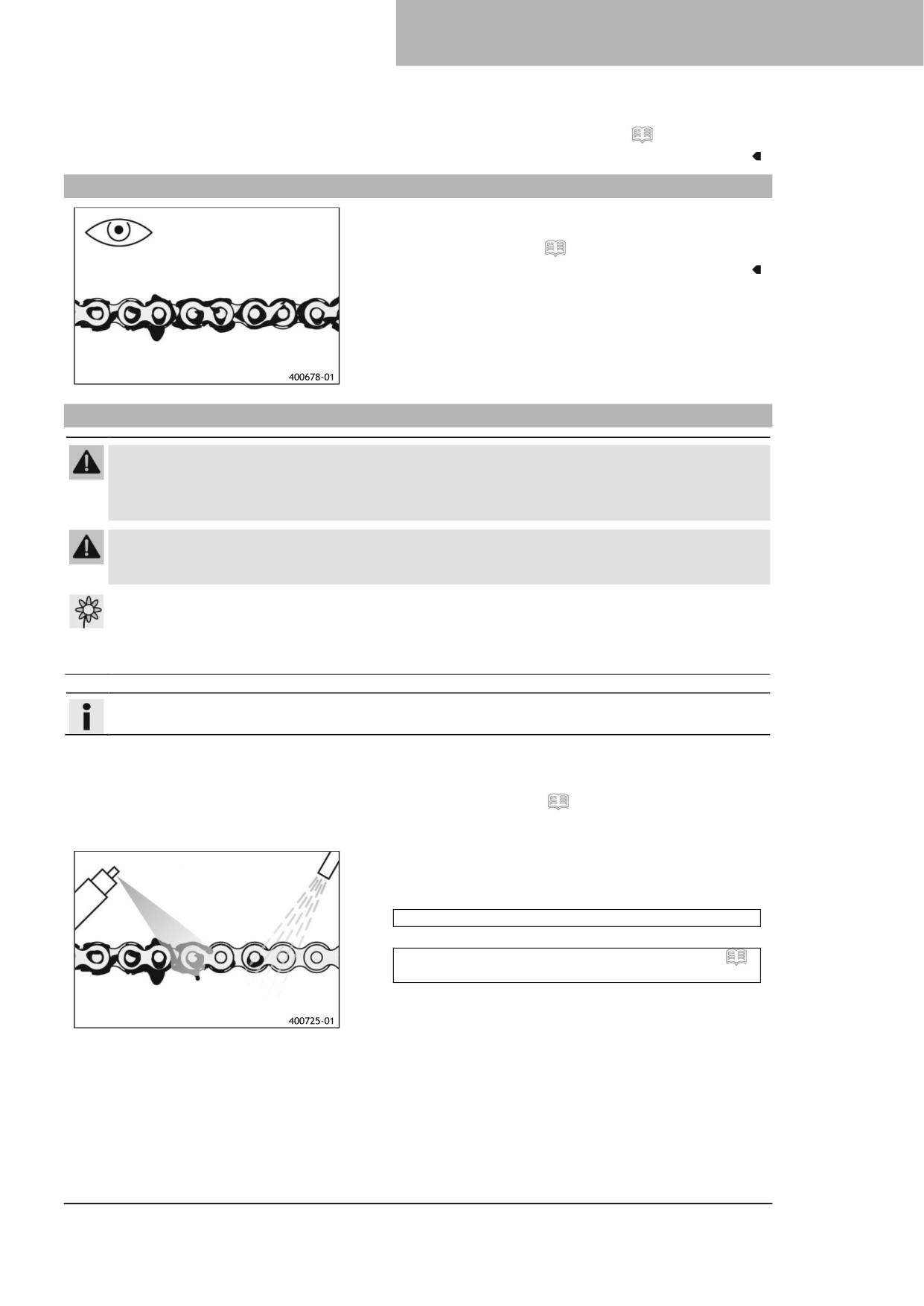 400678-01

400725-01